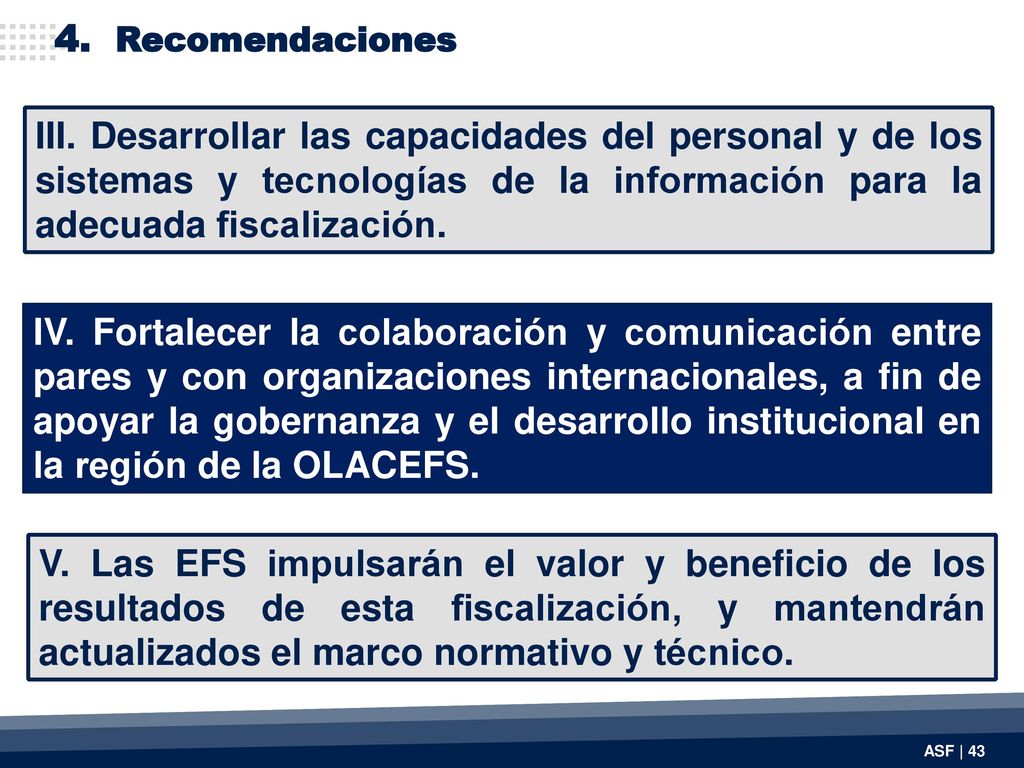 4. Recomendaciones

III. Desarrollar las capacidades del personal y de los sistemas y tecnologías de la información para la adecuada fiscalización.

IV. Fortalecer la colaboración y comunicación entre pares y con organizaciones internacionales, a fin de apoyar la gobernanza y el desarrollo institucional en la región de la OLACEFS.

V. Las EFS impulsarán el valor y beneficio de los resultados de esta fiscalización, y mantendrán actualizados el marco normativo y técnico.

ASF | 43